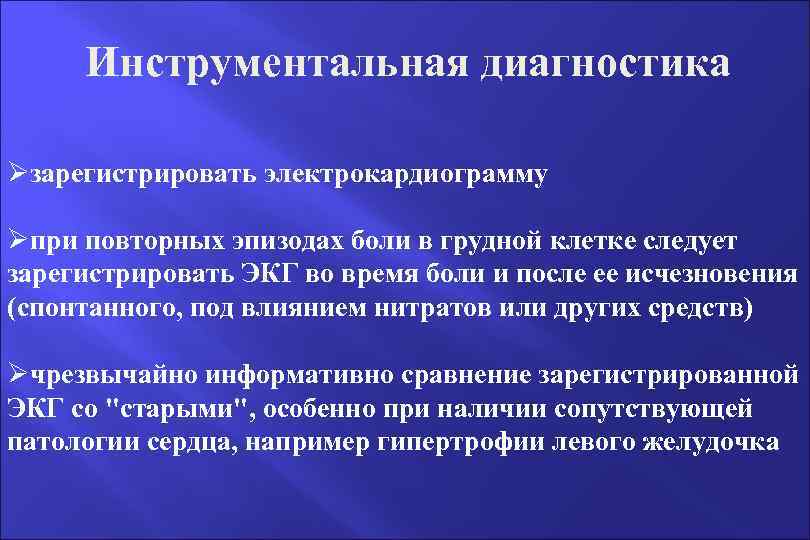 Инструментальная диагностика

➢зарегистрировать электрокардиограмму

➢при повторных эпизодах боли в грудной клетке следует зарегистрировать ЭКГ во время боли и после ее исчезновения (спонтанного, под влиянием нитратов или других средств)

➢чрезвычайно информативно сравнение зарегистрированной ЭКГ со "старыми", особенно при наличии сопутствующей патологии сердца, например гипертрофии левого желудочка